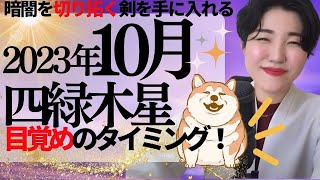 暗闇を切り拓く剣を手に入れる

2023年10月

四緑木星

目覚めのタイミング！